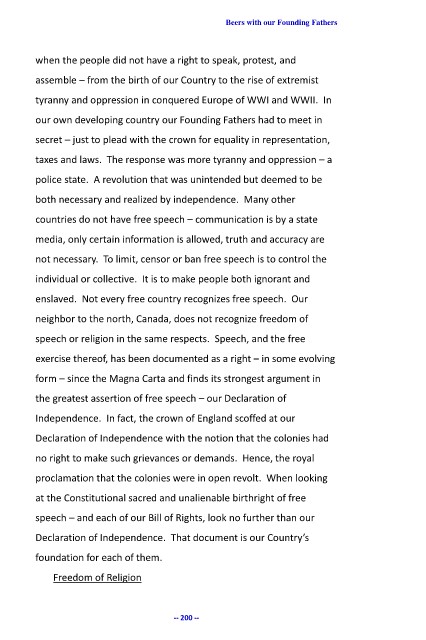 Beers with our Founding Fathers

when the people did not have a right to speak, protest, and assemble – from the birth of our Country to the rise of extremist tyranny and oppression in conquered Europe of WWI and WWII. In our own developing country our Founding Fathers had to meet in secret – just to plead with the crown for equality in representation, taxes and laws. The response was more tyranny and oppression – a police state. A revolution that was unintended but deemed to be both necessary and realized by independence. Many other countries do not have free speech – communication is by a state media, only certain information is allowed, truth and accuracy are not necessary. To limit, censor or ban free speech is to control the individual or collective. It is to make people both ignorant and enslaved. Not every free country recognizes free speech. Our neighbor to the north, Canada, does not recognize freedom of speech or religion in the same respects. Speech, and the free exercise thereof, has been documented as a right – in some evolving form – since the Magna Carta and finds its strongest argument in the greatest assertion of free speech – our Declaration of Independence. In fact, the crown of England scoffed at our Declaration of Independence with the notion that the colonies had no right to make such grievances or demands. Hence, the royal proclamation that the colonies were in open revolt. When looking at the Constitutional sacred and unalienable birthright of free speech – and each of our Bill of Rights, look no further than our Declaration of Independence. That document is our Country's foundation for each of them.

Freedom of Religion

-- 200 --